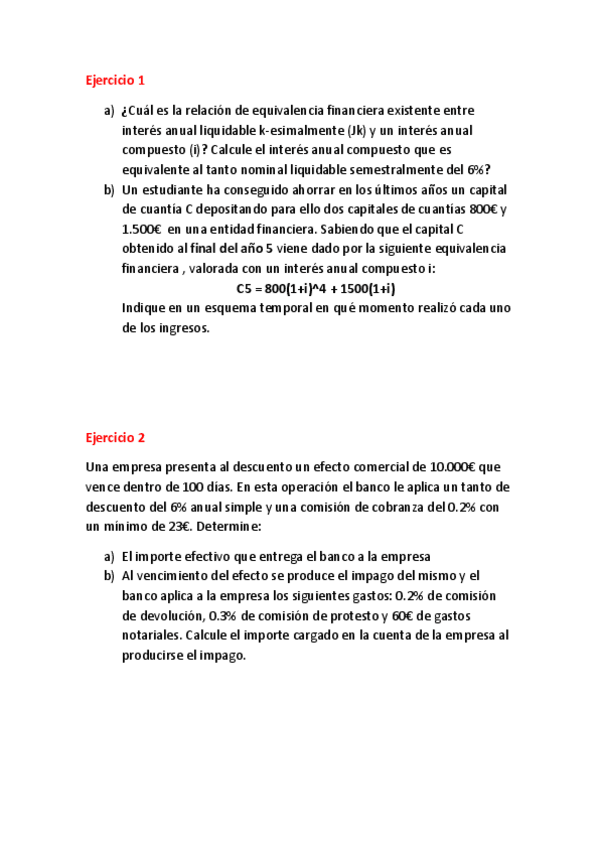 Ejercicio 1

a) ¿Cuál es la relación de equivalencia financiera existente entre interés anual liquidable k-esimalmente (Jk) y un interés anual compuesto (i)? Calcule el interés anual compuesto que es equivalente al tanto nominal liquidable semestralmente del 6%?

b) Un estudiante ha conseguido ahorrar en los últimos años un capital de cuantía C depositando para ello dos capitales de cuantías 800€ y 1.500€ en una entidad financiera. Sabiendo que el capital C obtenido al final del año 5 viene dado por la siguiente equivalencia financiera , valorada con un interés anual compuesto i:

C5 = 800(1+i)^4 + 1500(1+i)

Indique en un esquema temporal en qué momento realizó cada uno de los ingresos.

Ejercicio 2

Una empresa presenta al descuento un efecto comercial de 10.000€ que vence dentro de 100 días. En esta operación el banco le aplica un tanto de descuento del 6% anual simple y una comisión de cobranza del 0.2% con un mínimo de 23€. Determine:

a) El importe efectivo que entrega el banco a la empresa

b) Al vencimiento del efecto se produce el impago del mismo y el banco aplica a la empresa los siguientes gastos: 0.2% de comisión de devolución, 0.3% de comisión de protesto y 60€ de gastos notariales. Calcule el importe cargado en la cuenta de la empresa al producirse el impago.